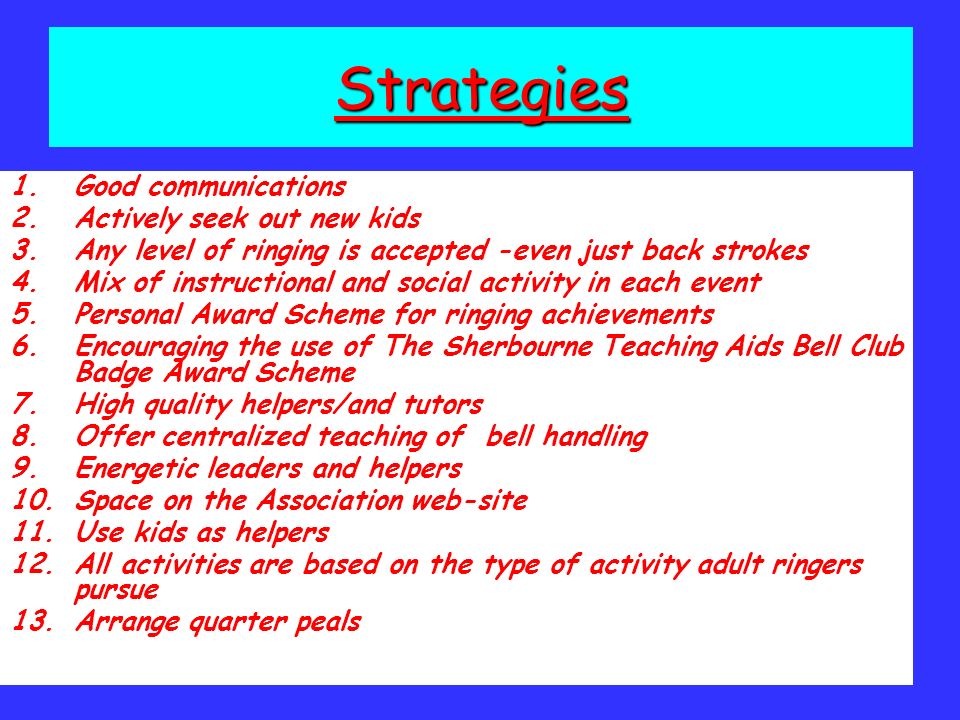 Strategies

1. Good communications
2. Actively seek out new kids
3. Any level of ringing is accepted -even just back strokes
4. Mix of instructional and social activity in each event
5. Personal Award Scheme for ringing achievements
6. Encouraging the use of The Sherbourne Teaching Aids Bell Club Badge Award Scheme
7. High quality helpers/and tutors
8. Offer centralized teaching of bell handling
9. Energetic leaders and helpers
10. Space on the Association web-site
11. Use kids as helpers
12. All activities are based on the type of activity adult ringers pursue
13. Arrange quarter peals